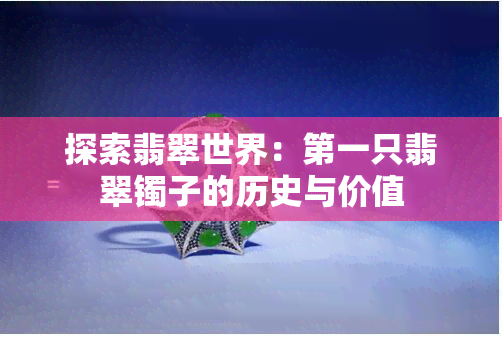 探索翡翠世界：第一只翡翠镯子的历史与价值